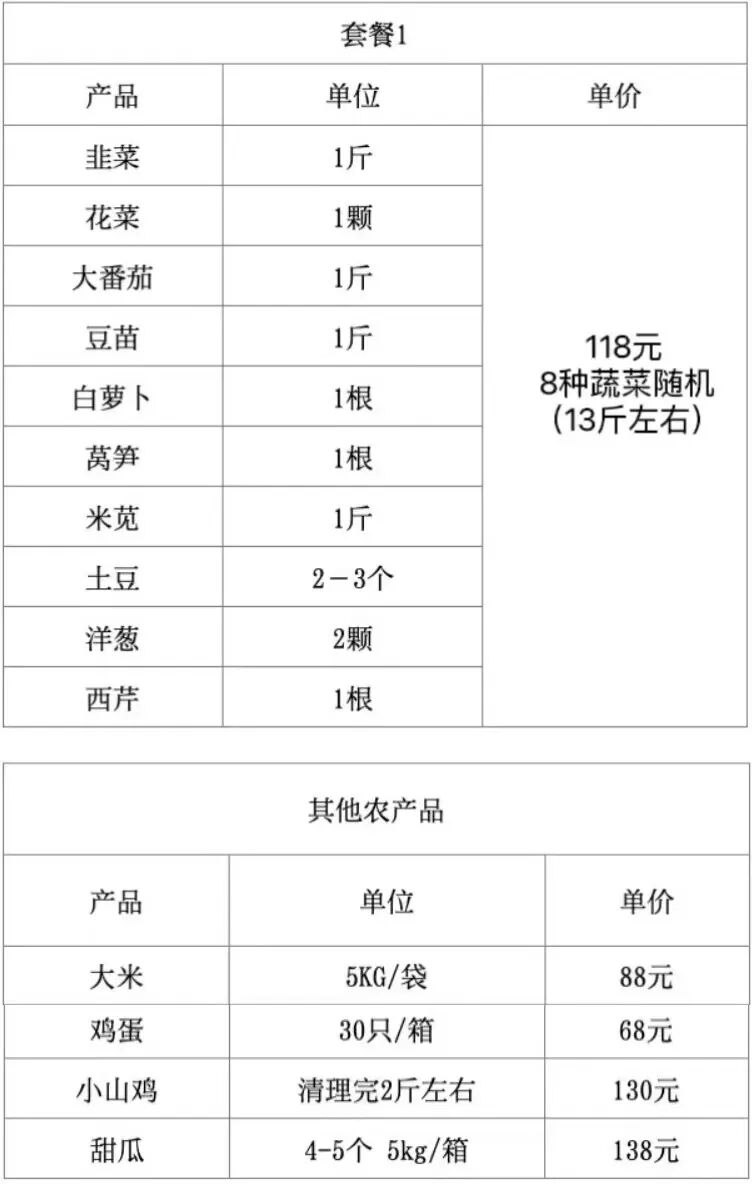 | 套餐1 | | |
|---|---|---|
| 产品 | 单位 | 单价 |
| 韭菜 | 1斤 | 118元 8种蔬菜随机 (13斤左右) |
| 花菜 | 1颗 | |
| 大番茄 | 1斤 | |
| 豆苗 | 1斤 | |
| 白萝卜 | 1根 | |
| 莴笋 | 1根 | |
| 米苋 | 1斤 | |
| 土豆 | 2－3个 | |
| 洋葱 | 2颗 | |
| 西芹 | 1根 | |

| 其他农产品 | | |
|---|---|---|
| 产品 | 单位 | 单价 |
| 大米 | 5KG/袋 | 88元 |
| 鸡蛋 | 30只/箱 | 68元 |
| 小山鸡 | 清理完2斤左右 | 130元 |
| 甜瓜 | 4-5个 5kg/箱 | 138元 |